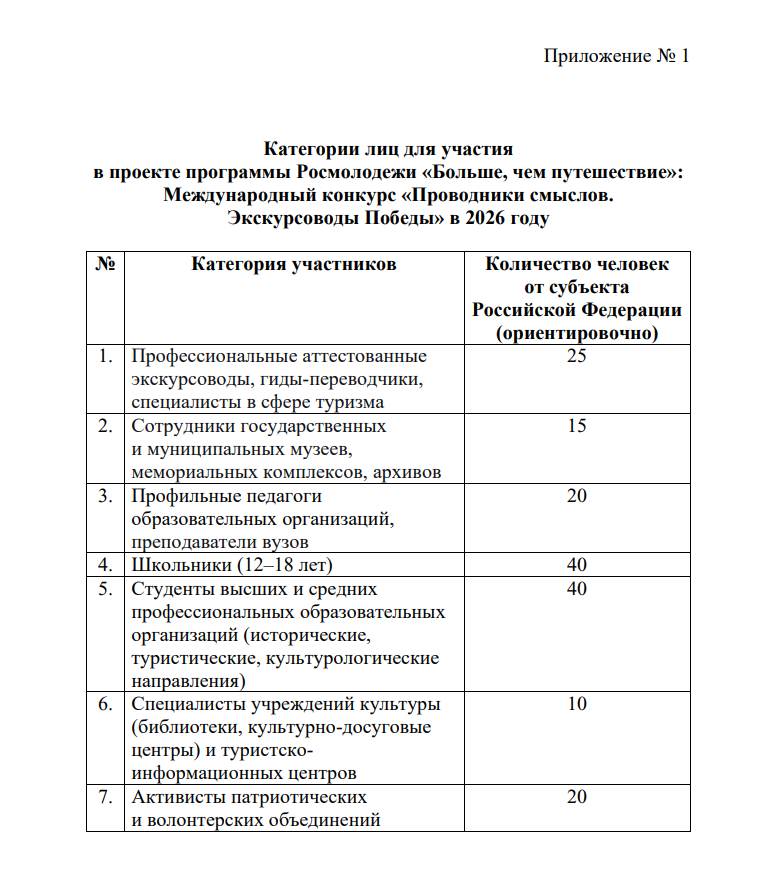 Приложение № 1

Категории лиц для участия
в проекте программы Росмолодежи «Больше, чем путешествие»:
Международный конкурс «Проводники смыслов.
Экскурсоводы Победы» в 2026 году

| № | Категория участников | Количество человек от субъекта Российской Федерации (ориентировочно) |
|---|---|---|
| 1. | Профессиональные аттестованные экскурсоводы, гиды-переводчики, специалисты в сфере туризма | 25 |
| 2. | Сотрудники государственных и муниципальных музеев, мемориальных комплексов, архивов | 15 |
| 3. | Профильные педагоги образовательных организаций, преподаватели вузов | 20 |
| 4. | Школьники (12–18 лет) | 40 |
| 5. | Студенты высших и средних профессиональных образовательных организаций (исторические, туристические, культурологические направления) | 40 |
| 6. | Специалисты учреждений культуры (библиотеки, культурно-досуговые центры) и туристско-информационных центров | 10 |
| 7. | Активисты патриотических и волонтерских объединений | 20 |